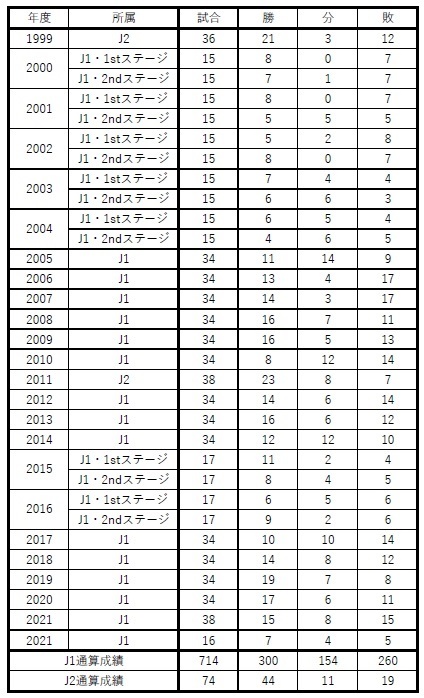 | 年度 | 所属 | 試合 | 勝 | 分 | 敗 |
|---|---|---|---|---|---|
| 1999 | J2 | 36 | 21 | 3 | 12 |
| 2000 | J1・1stステージ | 15 | 8 | 0 | 7 |
| | J1・2ndステージ | 15 | 7 | 1 | 7 |
| 2001 | J1・1stステージ | 15 | 8 | 0 | 7 |
| | J1・2ndステージ | 15 | 5 | 5 | 5 |
| 2002 | J1・1stステージ | 15 | 5 | 2 | 8 |
| | J1・2ndステージ | 15 | 8 | 0 | 7 |
| 2003 | J1・1stステージ | 15 | 7 | 4 | 4 |
| | J1・2ndステージ | 15 | 6 | 6 | 3 |
| 2004 | J1・1stステージ | 15 | 6 | 5 | 4 |
| | J1・2ndステージ | 15 | 4 | 6 | 5 |
| 2005 | J1 | 34 | 11 | 14 | 9 |
| 2006 | J1 | 34 | 13 | 4 | 17 |
| 2007 | J1 | 34 | 14 | 3 | 17 |
| 2008 | J1 | 34 | 16 | 7 | 11 |
| 2009 | J1 | 34 | 16 | 5 | 13 |
| 2010 | J1 | 34 | 8 | 12 | 14 |
| 2011 | J2 | 38 | 23 | 8 | 7 |
| 2012 | J1 | 34 | 14 | 6 | 14 |
| 2013 | J1 | 34 | 16 | 6 | 12 |
| 2014 | J1 | 34 | 12 | 12 | 10 |
| 2015 | J1・1stステージ | 17 | 11 | 2 | 4 |
| | J1・2ndステージ | 17 | 8 | 4 | 5 |
| 2016 | J1・1stステージ | 17 | 6 | 5 | 6 |
| | J1・2ndステージ | 17 | 9 | 2 | 6 |
| 2017 | J1 | 34 | 10 | 10 | 14 |
| 2018 | J1 | 34 | 14 | 8 | 12 |
| 2019 | J1 | 34 | 19 | 7 | 8 |
| 2020 | J1 | 34 | 17 | 6 | 11 |
| 2021 | J1 | 38 | 15 | 8 | 15 |
| 2021 | J1 | 16 | 7 | 4 | 5 |
| J1通算成績 | | 714 | 300 | 154 | 260 |
| J2通算成績 | | 74 | 44 | 11 | 19 |